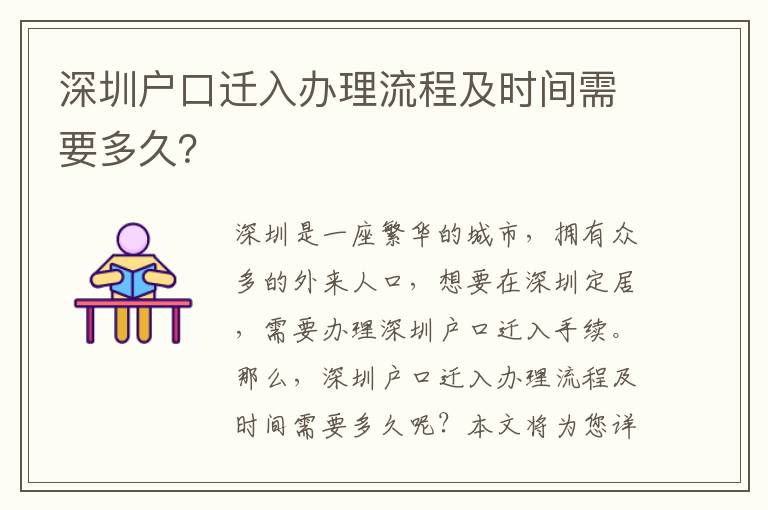 深圳户口迁入办理流程及时间需要多久?

深圳是一座繁华的城市，拥有众多的外来人口，想要在深圳定居，需要办理深圳户口迁入手续。那么，深圳户口迁入办理流程及时间需要多久呢？本文将为您详